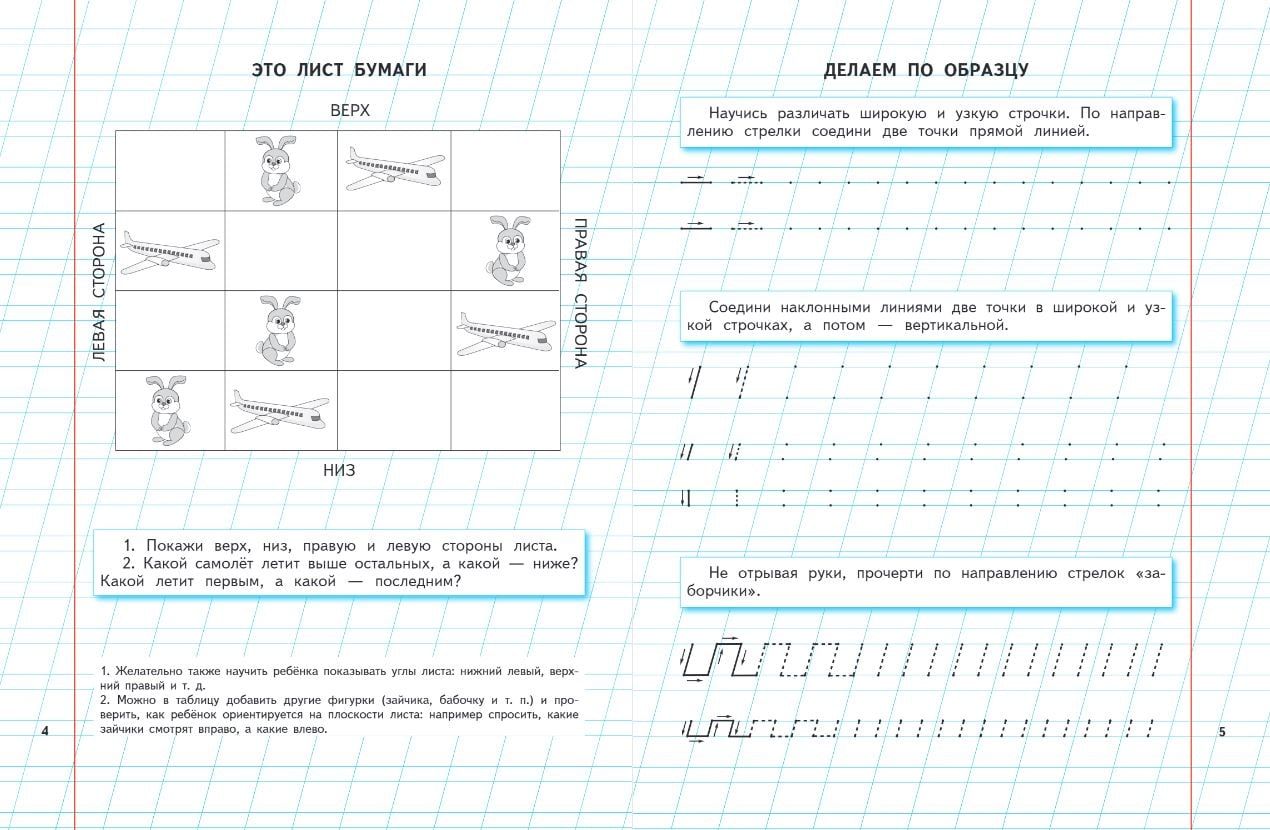 ЭТО ЛИСТ БУМАГИ

ВЕРХ

ЛЕВАЯ СТОРОНА

ПРАВАЯ СТОРОНА

НИЗ

1. Покажи верх, низ, правую и левую стороны листа.
2. Какой самолёт летит выше остальных, а какой — ниже? Какой летит первым, а какой — последним?

1. Желательно также научить ребёнка показывать углы листа: нижний левый, верхний правый и т. д.
2. Можно в таблицу добавить другие фигурки (зайчика, бабочку и т. п.) и проверить, как ребёнок ориентируется на плоскости листа: например спросить, какие зайчики смотрят вправо, а какие влево.

4

ДЕЛАЕМ ПО ОБРАЗЦУ

Научись различать широкую и узкую строчки. По направлению стрелки соедини две точки прямой линией.

Соедини наклонными линиями две точки в широкой и узкой строчках, а потом — вертикальной.

Не отрывая руки, прочерти по направлению стрелок «заборчики».

5